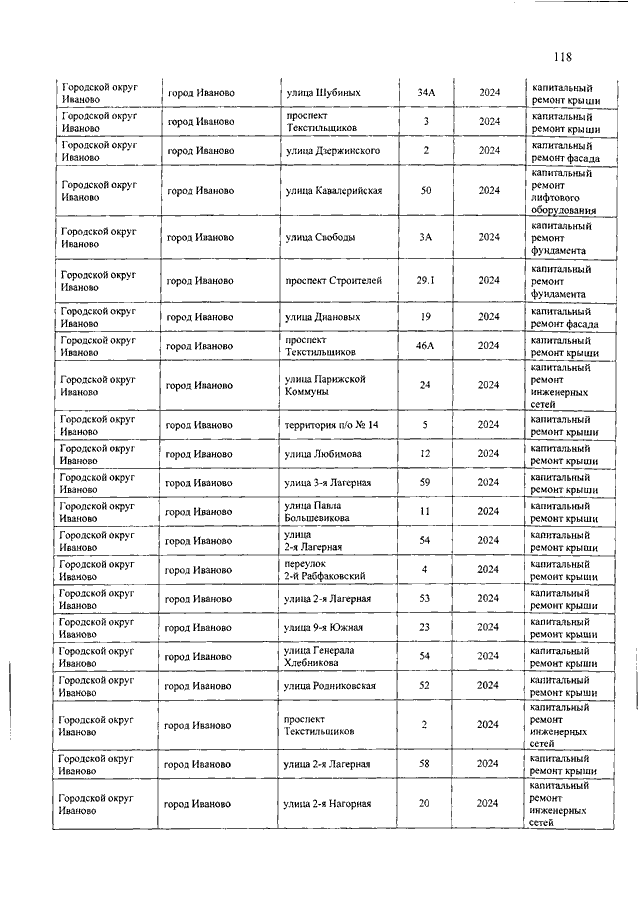 118

| | | | | | |
|---|---|---|---|---|---|
| Городской округ Иваново | город Иваново | улица Шубиных | 34А | 2024 | капитальный ремонт крыши |
| Городской округ Иваново | город Иваново | проспект Текстильщиков | 3 | 2024 | капитальный ремонт крыши |
| Городской округ Иваново | город Иваново | улица Дзержинского | 2 | 2024 | капитальный ремонт фасада |
| Городской округ Иваново | город Иваново | улица Кавалерийская | 50 | 2024 | капитальный ремонт лифтового оборудования |
| Городской округ Иваново | город Иваново | улица Свободы | 3А | 2024 | капитальный ремонт фундамента |
| Городской округ Иваново | город Иваново | проспект Строителей | 29.1 | 2024 | капитальный ремонт фундамента |
| Городской округ Иваново | город Иваново | улица Диановых | 19 | 2024 | капитальный ремонт фасада |
| Городской округ Иваново | город Иваново | проспект Текстильщиков | 46А | 2024 | капитальный ремонт крыши |
| Городской округ Иваново | город Иваново | улица Парижской Коммуны | 24 | 2024 | капитальный ремонт инженерных сетей |
| Городской округ Иваново | город Иваново | территория п/о № 14 | 5 | 2024 | капитальный ремонт крыши |
| Городской округ Иваново | город Иваново | улица Любимова | 12 | 2024 | капитальный ремонт крыши |
| Городской округ Иваново | город Иваново | улица 3-я Лагерная | 59 | 2024 | капитальный ремонт крыши |
| Городской округ Иваново | город Иваново | улица Павла Большевикова | 11 | 2024 | капитальный ремонт крыши |
| Городской округ Иваново | город Иваново | улица 2-я Лагерная | 54 | 2024 | капитальный ремонт крыши |
| Городской округ Иваново | город Иваново | переулок 2-й Рабфаковский | 4 | 2024 | капитальный ремонт крыши |
| Городской округ Иваново | город Иваново | улица 2-я Лагерная | 53 | 2024 | капитальный ремонт крыши |
| Городской округ Иваново | город Иваново | улица 9-я Южная | 23 | 2024 | капитальный ремонт крыши |
| Городской округ Иваново | город Иваново | улица Генерала Хлебникова | 54 | 2024 | капитальный ремонт крыши |
| Городской округ Иваново | город Иваново | улица Родниковская | 52 | 2024 | капитальный ремонт крыши |
| Городской округ Иваново | город Иваново | проспект Текстильщиков | 2 | 2024 | капитальный ремонт инженерных сетей |
| Городской округ Иваново | город Иваново | улица 2-я Лагерная | 58 | 2024 | капитальный ремонт крыши |
| Городской округ Иваново | город Иваново | улица 2-я Нагорная | 20 | 2024 | капитальный ремонт инженерных сетей |